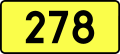 278